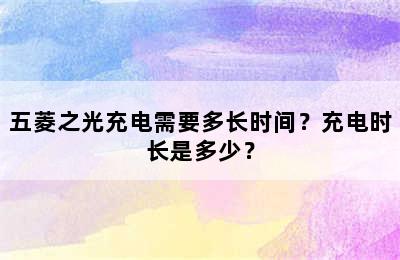 五菱之光充电需要多长时间？充电时长是多少？